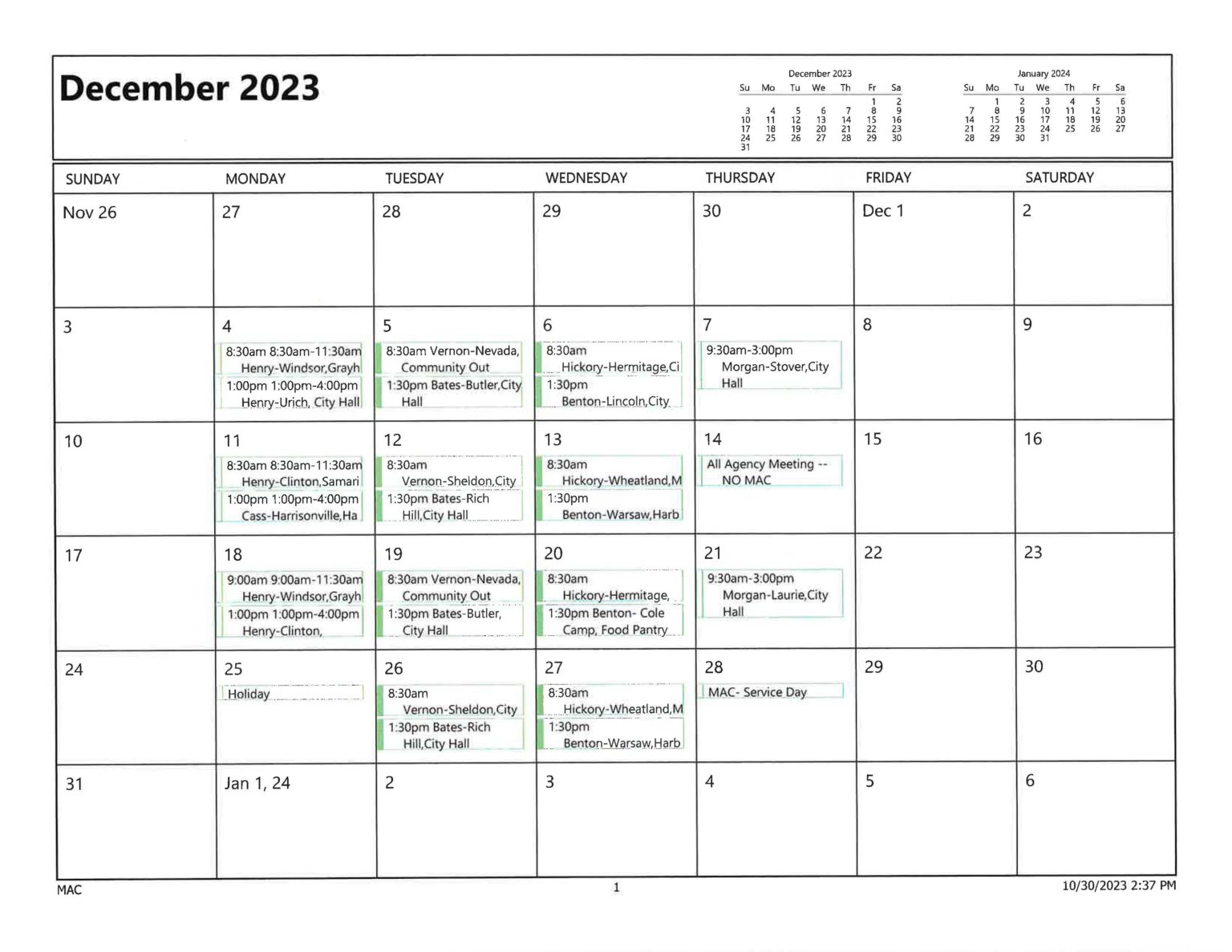 December 2023

December 2023

| Su | Mo | Tu | We | Th | Fr | Sa |
|---|---|---|---|---|---|---|
| | | | | | 1 | 2 |
| 3 | 4 | 5 | 6 | 7 | 8 | 9 |
| 10 | 11 | 12 | 13 | 14 | 15 | 16 |
| 17 | 18 | 19 | 20 | 21 | 22 | 23 |
| 24 | 25 | 26 | 27 | 28 | 29 | 30 |
| 31 | | | | | | |

January 2024

| Su | Mo | Tu | We | Th | Fr | Sa |
|---|---|---|---|---|---|---|
| | 1 | 2 | 3 | 4 | 5 | 6 |
| 7 | 8 | 9 | 10 | 11 | 12 | 13 |
| 14 | 15 | 16 | 17 | 18 | 19 | 20 |
| 21 | 22 | 23 | 24 | 25 | 26 | 27 |
| 28 | 29 | 30 | 31 | | | |

| SUNDAY | MONDAY | TUESDAY | WEDNESDAY | THURSDAY | FRIDAY | SATURDAY |
|---|---|---|---|---|---|---|
| Nov 26 | 27 | 28 | 29 | 30 | Dec 1 | 2 |
| 3 | 4 8:30am 8:30am-11:30am Henry-Windsor,Grayh 1:00pm 1:00pm-4:00pm Henry-Urich, City Hall | 5 8:30am Vernon-Nevada, Community Out 1:30pm Bates-Butler,City Hall | 6 8:30am Hickory-Hermitage,Ci 1:30pm Benton-Lincoln,City | 7 9:30am-3:00pm Morgan-Stover,City Hall | 8 | 9 |
| 10 | 11 8:30am 8:30am-11:30am Henry-Clinton,Samari 1:00pm 1:00pm-4:00pm Cass-Harrisonville,Ha | 12 8:30am Vernon-Sheldon,City 1:30pm Bates-Rich Hill,City Hall | 13 8:30am Hickory-Wheatland,M 1:30pm Benton-Warsaw,Harb | 14 All Agency Meeting -- NO MAC | 15 | 16 |
| 17 | 18 9:00am 9:00am-11:30am Henry-Windsor,Grayh 1:00pm 1:00pm-4:00pm Henry-Clinton, | 19 8:30am Vernon-Nevada, Community Out 1:30pm Bates-Butler, City Hall | 20 8:30am Hickory-Hermitage, 1:30pm Benton- Cole Camp, Food Pantry | 21 9:30am-3:00pm Morgan-Laurie,City Hall | 22 | 23 |
| 24 | 25 Holiday | 26 8:30am Vernon-Sheldon,City 1:30pm Bates-Rich Hill,City Hall | 27 8:30am Hickory-Wheatland,M 1:30pm Benton-Warsaw,Harb | 28 MAC- Service Day | 29 | 30 |
| 31 | Jan 1, 24 | 2 | 3 | 4 | 5 | 6 |

MAC 1 10/30/2023 2:37 PM